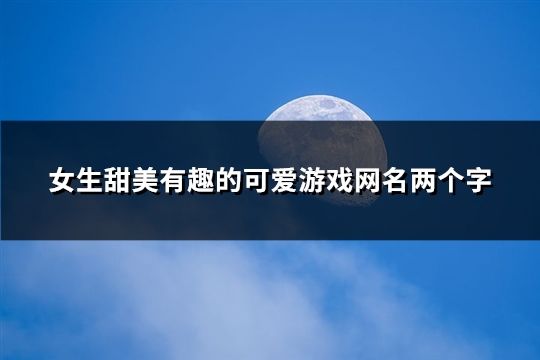 女生甜美有趣的可爱游戏网名两个字